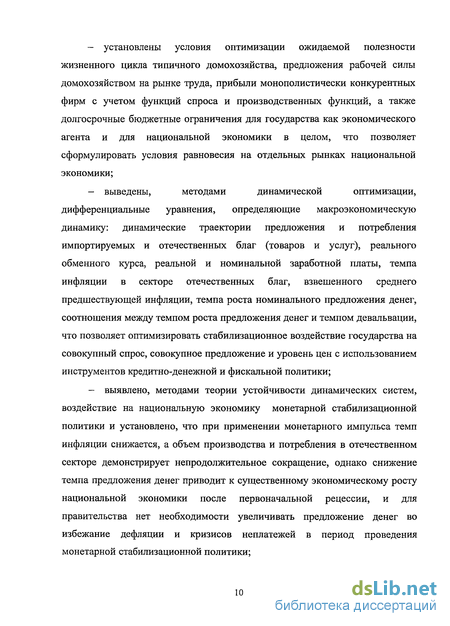 – установлены условия оптимизации ожидаемой полезности жизненного цикла типичного домохозяйства, предложения рабочей силы домохозяйством на рынке труда, прибыли монополистически конкурентных фирм с учетом функций спроса и производственных функций, а также долгосрочные бюджетные ограничения для государства как экономического агента и для национальной экономики в целом, что позволяет сформулировать условия равновесия на отдельных рынках национальной экономики;

– выведены, методами динамической оптимизации, дифференциальные уравнения, определяющие макроэкономическую динамику: динамические траектории предложения и потребления импортируемых и отечественных благ (товаров и услуг), реального обменного курса, реальной и номинальной заработной платы, темпа инфляции в секторе отечественных благ, взвешенного среднего предшествующей инфляции, темпа роста номинального предложения денег, соотношения между темпом роста предложения денег и темпом девальвации, что позволяет оптимизировать стабилизационное воздействие государства на совокупный спрос, совокупное предложение и уровень цен с использованием инструментов кредитно-денежной и фискальной политики;

– выявлено, методами теории устойчивости динамических систем, воздействие на национальную экономику монетарной стабилизационной политики и установлено, что при применении монетарного импульса темп инфляции снижается, а объем производства и потребления в отечественном секторе демонстрирует непродолжительное сокращение, однако снижение темпа предложения денег приводит к существенному экономическому росту национальной экономики после первоначальной рецессии, и для правительства нет необходимости увеличивать предложение денег во избежание дефляции и кризисов неплатежей в период проведения монетарной стабилизационной политики;

10

dsLib.net
библиотека диссертаций